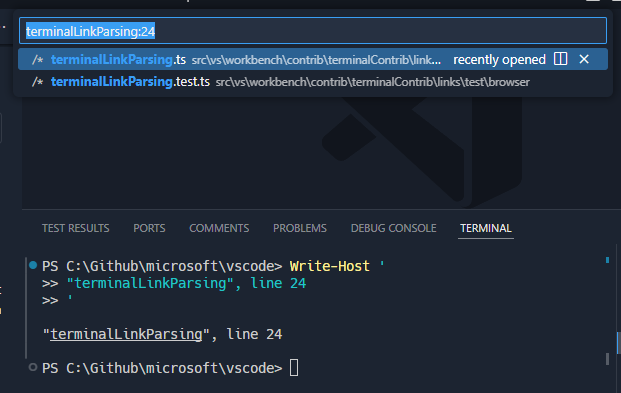 terminalLinkParsing:24

/* terminalLinkParsing.ts src\vs\workbench\contrib\terminalContrib\link... recently opened

/* terminalLinkParsing.test.ts src\vs\workbench\contrib\terminalContrib\links\test\browser

TEST RESULTS PORTS COMMENTS PROBLEMS DEBUG CONSOLE TERMINAL

PS C:\Github\microsoft\vscode> Write-Host '
>> "terminalLinkParsing", line 24
>> '

"terminalLinkParsing", line 24

PS C:\Github\microsoft\vscode>